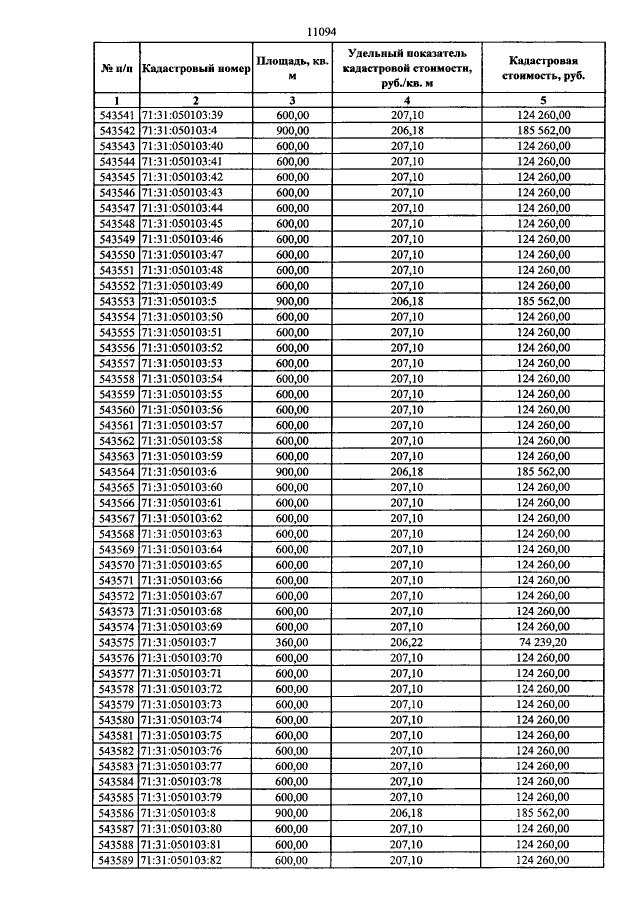 11094

| № п/п | Кадастровый номер | Площадь, кв. м | Удельный показатель кадастровой стоимости, руб./кв. м | Кадастровая стоимость, руб. |
|---|---|---|---|---|
| 1 | 2 | 3 | 4 | 5 |
| 543541 | 71:31:050103:39 | 600,00 | 207,10 | 124 260,00 |
| 543542 | 71:31:050103:4 | 900,00 | 206,18 | 185 562,00 |
| 543543 | 71:31:050103:40 | 600,00 | 207,10 | 124 260,00 |
| 543544 | 71:31:050103:41 | 600,00 | 207,10 | 124 260,00 |
| 543545 | 71:31:050103:42 | 600,00 | 207,10 | 124 260,00 |
| 543546 | 71:31:050103:43 | 600,00 | 207,10 | 124 260,00 |
| 543547 | 71:31:050103:44 | 600,00 | 207,10 | 124 260,00 |
| 543548 | 71:31:050103:45 | 600,00 | 207,10 | 124 260,00 |
| 543549 | 71:31:050103:46 | 600,00 | 207,10 | 124 260,00 |
| 543550 | 71:31:050103:47 | 600,00 | 207,10 | 124 260,00 |
| 543551 | 71:31:050103:48 | 600,00 | 207,10 | 124 260,00 |
| 543552 | 71:31:050103:49 | 600,00 | 207,10 | 124 260,00 |
| 543553 | 71:31:050103:5 | 900,00 | 206,18 | 185 562,00 |
| 543554 | 71:31:050103:50 | 600,00 | 207,10 | 124 260,00 |
| 543555 | 71:31:050103:51 | 600,00 | 207,10 | 124 260,00 |
| 543556 | 71:31:050103:52 | 600,00 | 207,10 | 124 260,00 |
| 543557 | 71:31:050103:53 | 600,00 | 207,10 | 124 260,00 |
| 543558 | 71:31:050103:54 | 600,00 | 207,10 | 124 260,00 |
| 543559 | 71:31:050103:55 | 600,00 | 207,10 | 124 260,00 |
| 543560 | 71:31:050103:56 | 600,00 | 207,10 | 124 260,00 |
| 543561 | 71:31:050103:57 | 600,00 | 207,10 | 124 260,00 |
| 543562 | 71:31:050103:58 | 600,00 | 207,10 | 124 260,00 |
| 543563 | 71:31:050103:59 | 600,00 | 207,10 | 124 260,00 |
| 543564 | 71:31:050103:6 | 900,00 | 206,18 | 185 562,00 |
| 543565 | 71:31:050103:60 | 600,00 | 207,10 | 124 260,00 |
| 543566 | 71:31:050103:61 | 600,00 | 207,10 | 124 260,00 |
| 543567 | 71:31:050103:62 | 600,00 | 207,10 | 124 260,00 |
| 543568 | 71:31:050103:63 | 600,00 | 207,10 | 124 260,00 |
| 543569 | 71:31:050103:64 | 600,00 | 207,10 | 124 260,00 |
| 543570 | 71:31:050103:65 | 600,00 | 207,10 | 124 260,00 |
| 543571 | 71:31:050103:66 | 600,00 | 207,10 | 124 260,00 |
| 543572 | 71:31:050103:67 | 600,00 | 207,10 | 124 260,00 |
| 543573 | 71:31:050103:68 | 600,00 | 207,10 | 124 260,00 |
| 543574 | 71:31:050103:69 | 600,00 | 207,10 | 124 260,00 |
| 543575 | 71:31:050103:7 | 360,00 | 206,22 | 74 239,20 |
| 543576 | 71:31:050103:70 | 600,00 | 207,10 | 124 260,00 |
| 543577 | 71:31:050103:71 | 600,00 | 207,10 | 124 260,00 |
| 543578 | 71:31:050103:72 | 600,00 | 207,10 | 124 260,00 |
| 543579 | 71:31:050103:73 | 600,00 | 207,10 | 124 260,00 |
| 543580 | 71:31:050103:74 | 600,00 | 207,10 | 124 260,00 |
| 543581 | 71:31:050103:75 | 600,00 | 207,10 | 124 260,00 |
| 543582 | 71:31:050103:76 | 600,00 | 207,10 | 124 260,00 |
| 543583 | 71:31:050103:77 | 600,00 | 207,10 | 124 260,00 |
| 543584 | 71:31:050103:78 | 600,00 | 207,10 | 124 260,00 |
| 543585 | 71:31:050103:79 | 600,00 | 207,10 | 124 260,00 |
| 543586 | 71:31:050103:8 | 900,00 | 206,18 | 185 562,00 |
| 543587 | 71:31:050103:80 | 600,00 | 207,10 | 124 260,00 |
| 543588 | 71:31:050103:81 | 600,00 | 207,10 | 124 260,00 |
| 543589 | 71:31:050103:82 | 600,00 | 207,10 | 124 260,00 |